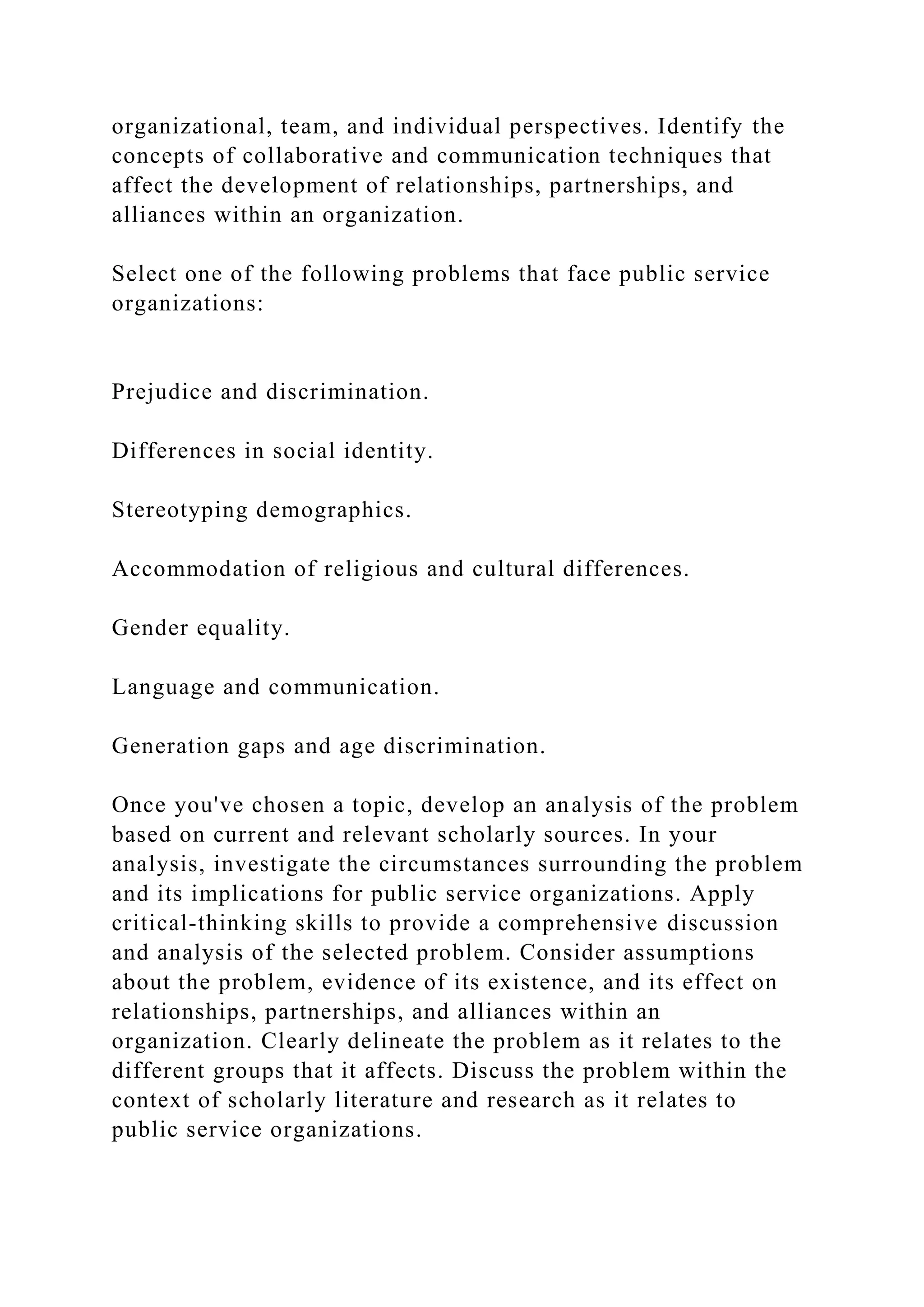 organizational, team, and individual perspectives. Identify the concepts of collaborative and communication techniques that affect the development of relationships, partnerships, and alliances within an organization.

Select one of the following problems that face public service organizations:

Prejudice and discrimination.

Differences in social identity.

Stereotyping demographics.

Accommodation of religious and cultural differences.

Gender equality.

Language and communication.

Generation gaps and age discrimination.

Once you've chosen a topic, develop an analysis of the problem based on current and relevant scholarly sources. In your analysis, investigate the circumstances surrounding the problem and its implications for public service organizations. Apply critical-thinking skills to provide a comprehensive discussion and analysis of the selected problem. Consider assumptions about the problem, evidence of its existence, and its effect on relationships, partnerships, and alliances within an organization. Clearly delineate the problem as it relates to the different groups that it affects. Discuss the problem within the context of scholarly literature and research as it relates to public service organizations.